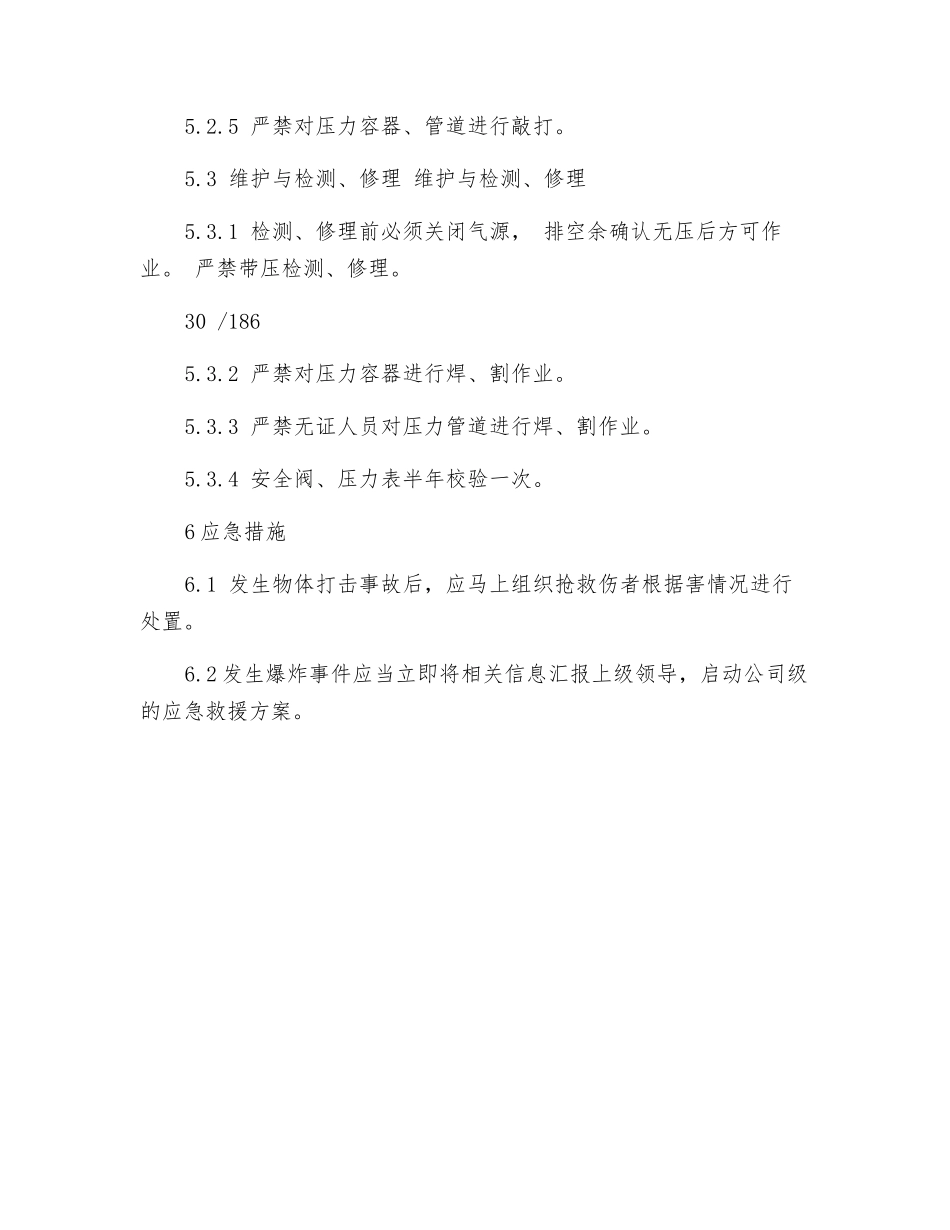 5.2.5 严禁对压力容器、管道进行敲打。

5.3 维护与检测、修理 维护与检测、修理

5.3.1 检测、修理前必须关闭气源， 排空余确认无压后方可作业。 严禁带压检测、修理。

30 /186

5.3.2 严禁对压力容器进行焊、割作业。

5.3.3 严禁无证人员对压力管道进行焊、割作业。

5.3.4 安全阀、压力表半年校验一次。

6应急措施

6.1 发生物体打击事故后，应马上组织抢救伤者根据害情况进行处置。

6.2发生爆炸事件应当立即将相关信息汇报上级领导，启动公司级的应急救援方案。